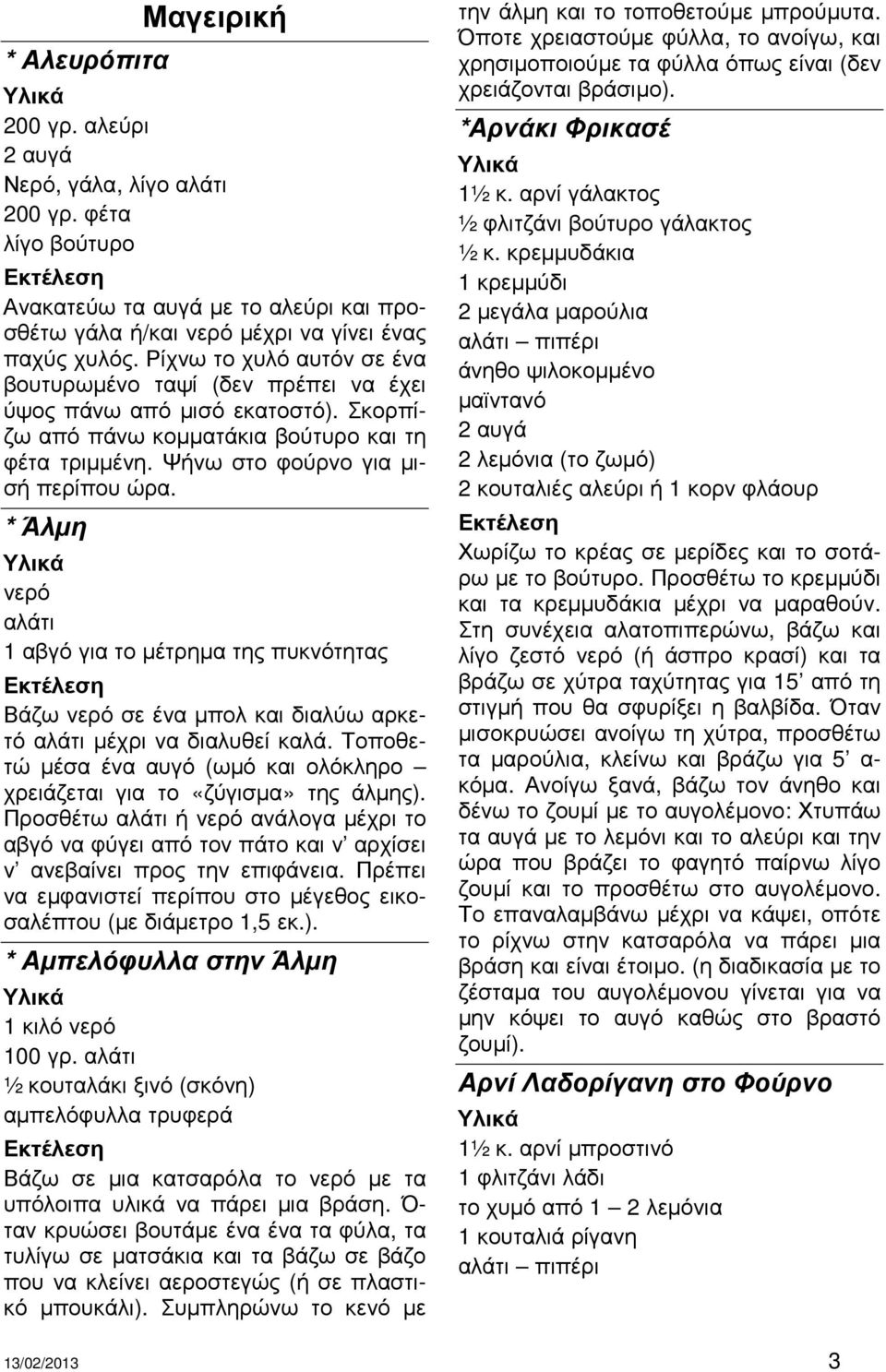 Μαγειρική

* Αλευρόπιτα

Υλικά

200 γρ. αλεύρι
2 αυγά
Νερό, γάλα, λίγο αλάτι
200 γρ. φέτα
λίγο βούτυρο

Εκτέλεση

Ανακατεύω τα αυγά με το αλεύρι και προσθέτω γάλα ή/και νερό μέχρι να γίνει ένας παχύς χυλός. Ρίχνω το χυλό αυτόν σε ένα βουτυρωμένο ταψί (δεν πρέπει να έχει ύψος πάνω από μισό εκατοστό). Σκορπίζω από πάνω κομματάκια βούτυρο και τη φέτα τριμμένη. Ψήνω στο φούρνο για μισή περίπου ώρα.

* Άλμη

Υλικά

νερό
αλάτι
1 αβγό για το μέτρημα της πυκνότητας

Εκτέλεση

Βάζω νερό σε ένα μπολ και διαλύω αρκετό αλάτι μέχρι να διαλυθεί καλά. Τοποθετώ μέσα ένα αυγό (ωμό και ολόκληρο – χρειάζεται για το «ζύγισμα» της άλμης). Προσθέτω αλάτι ή νερό ανάλογα μέχρι το αβγό να φύγει από τον πάτο και ν' αρχίσει ν' ανεβαίνει προς την επιφάνεια. Πρέπει να εμφανιστεί περίπου στο μέγεθος εικοσαλέπτου (με διάμετρο 1,5 εκ.).

* Αμπελόφυλλα στην Άλμη

Υλικά

1 κιλό νερό
100 γρ. αλάτι
½ κουταλάκι ξινό (σκόνη)
αμπελόφυλλα τρυφερά

Εκτέλεση

Βάζω σε μια κατσαρόλα το νερό με τα υπόλοιπα υλικά να πάρει μια βράση. Όταν κρυώσει βουτάμε ένα ένα τα φύλα, τα τυλίγω σε ματσάκια και τα βάζω σε βάζο που να κλείνει αεροστεγώς (ή σε πλαστικό μπουκάλι). Συμπληρώνω το κενό με την άλμη και το τοποθετούμε μπρούμυτα. Όποτε χρειαστούμε φύλλα, το ανοίγω, και χρησιμοποιούμε τα φύλλα όπως είναι (δεν χρειάζονται βράσιμο).

*Αρνάκι Φρικασέ

Υλικά

1½ κ. αρνί γάλακτος
½ φλιτζάνι βούτυρο γάλακτος
½ κ. κρεμμυδάκια
1 κρεμμύδι
2 μεγάλα μαρούλια
αλάτι – πιπέρι
άνηθο ψιλοκομμένο
μαϊντανό
2 αυγά
2 λεμόνια (το ζωμό)
2 κουταλιές αλεύρι ή 1 κορν φλάουρ

Εκτέλεση

Χωρίζω το κρέας σε μερίδες και το σοτάρω με το βούτυρο. Προσθέτω το κρεμμύδι και τα κρεμμυδάκια μέχρι να μαραθούν. Στη συνέχεια αλατοπιπερώνω, βάζω και λίγο ζεστό νερό (ή άσπρο κρασί) και τα βράζω σε χύτρα ταχύτητας για 15' από τη στιγμή που θα σφυρίξει η βαλβίδα. Όταν μισοκρυώσει ανοίγω τη χύτρα, προσθέτω τα μαρούλια, κλείνω και βράζω για 5' ακόμα. Ανοίγω ξανά, βάζω τον άνηθο και δένω το ζουμί με το αυγολέμονο: Χτυπάω τα αυγά με το λεμόνι και το αλεύρι και την ώρα που βράζει το φαγητό παίρνω λίγο ζουμί και το προσθέτω στο αυγολέμονο. Το επαναλαμβάνω μέχρι να κάψει, οπότε το ρίχνω στην κατσαρόλα να πάρει μια βράση και είναι έτοιμο. (η διαδικασία με το ζέσταμα του αυγολέμονου γίνεται για να μην κόψει το αυγό καθώς στο βραστό ζουμί).

Αρνί Λαδορίγανη στο Φούρνο

Υλικά

1½ κ. αρνί μπροστινό
1 φλιτζάνι λάδι
το χυμό από 1 – 2 λεμόνια
1 κουταλιά ρίγανη
αλάτι – πιπέρι

13/02/2013 3